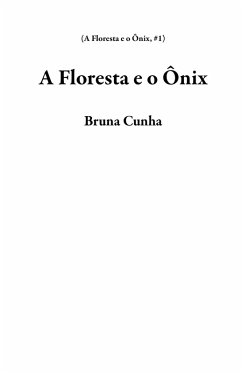 (A Floresta e o Ônix, #1)

A Floresta e o Ônix

Bruna Cunha